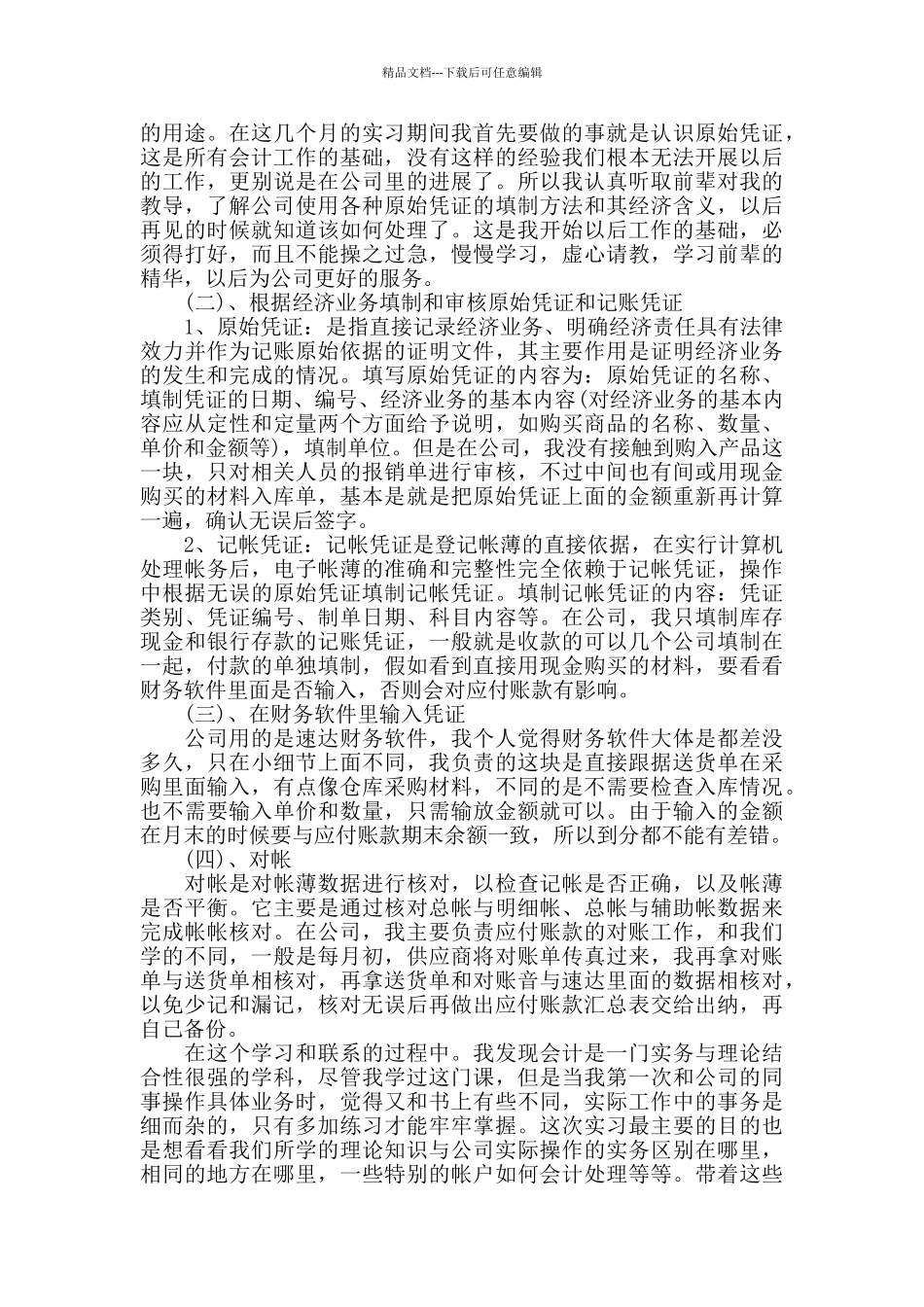 精品文档---下载后可任意编辑

的用途。在这几个月的实习期间我首先要做的事就是认识原始凭证，这是所有会计工作的基础，没有这样的经验我们根本无法开展以后的工作，更别说是在公司里的进展了。所以我认真听取前辈对我的教导，了解公司使用各种原始凭证的填制方法和其经济含义，以后再见的时候就知道该如何处理了。这是我开始以后工作的基础，必须得打好，而且不能操之过急，慢慢学习，虚心请教，学习前辈的精华，以后为公司更好的服务。

(二)、根据经济业务填制和审核原始凭证和记账凭证

1、原始凭证：是指直接记录经济业务、明确经济责任具有法律效力并作为记账原始依据的证明文件，其主要作用是证明经济业务的发生和完成的情况。填写原始凭证的内容为：原始凭证的名称、填制凭证的日期、编号、经济业务的基本内容(对经济业务的基本内容应从定性和定量两个方面给予说明，如购买商品的名称、数量、单价和金额等)，填制单位。但是在公司，我没有接触到购入产品这一块，只对相关人员的报销单进行审核，不过中间也有间或用现金购买的材料入库单，基本是就是把原始凭证上面的金额重新再计算一遍，确认无误后签字。

2、记帐凭证：记帐凭证是登记帐薄的直接依据，在实行计算机处理帐务后，电子帐薄的准确和完整性完全依赖于记帐凭证，操作中根据无误的原始凭证填制记帐凭证。填制记帐凭证的内容：凭证类别、凭证编号、制单日期、科目内容等。在公司，我只填制库存现金和银行存款的记账凭证，一般就是收款的可以几个公司填制在一起，付款的单独填制，假如看到直接用现金购买的材料，要看看财务软件里面是否输入，否则会对应付账款有影响。

(三)、在财务软件里输入凭证

公司用的是速达财务软件，我个人觉得财务软件大体是都差没多久，只在小细节上面不同，我负责的这块是直接跟据送货单在采购里面输入，有点像仓库采购材料，不同的是不需要检查入库情况。也不需要输入单价和数量，只需输放金额就可以。由于输入的金额在月末的时候要与应付账款期末余额一致，所以到分都不能有差错。

(四)、对帐

对帐是对帐薄数据进行核对，以检查记帐是否正确，以及帐薄是否平衡。它主要是通过核对总帐与明细帐、总帐与辅助帐数据来完成帐帐核对。在公司，我主要负责应付账款的对账工作，和我们学的不同，一般是每月初，供应商将对账单传真过来，我再拿对账单与送货单相核对，再拿送货单和对账音与速达里面的数据相核对，以免少记和漏记，核对无误后再做出应付账款汇总表交给出纳，再自己备份。

在这个学习和联系的过程中。我发现会计是一门实务与理论结合性很强的学科，尽管我学过这门课，但是当我第一次和公司的同事操作具体业务时，觉得又和书上有些不同，实际工作中的事务是细而杂的，只有多加练习才能牢牢掌握。这次实习最主要的目的也是想看看我们所学的理论知识与公司实际操作的实务区别在哪里，相同的地方在哪里，一些特别的帐户如何会计处理等等。带着这些